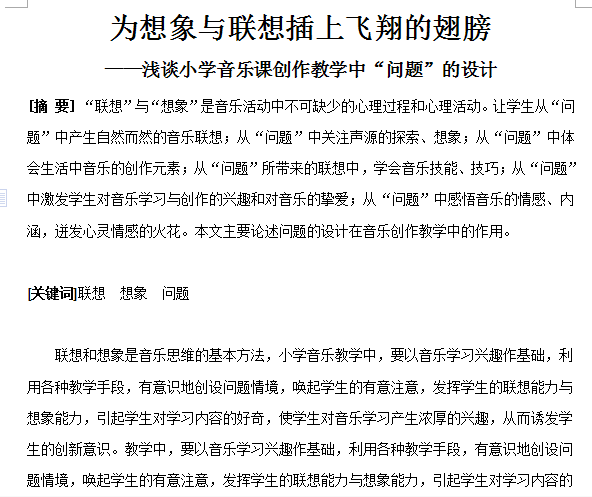 为想象与联想插上飞翔的翅膀

——浅谈小学音乐课创作教学中“问题”的设计

[摘 要] “联想”与“想象”是音乐活动中不可缺少的心理过程和心理活动。让学生从“问题”中产生自然而然的音乐联想；从“问题”中关注声源的探索、想象；从“问题”中体会生活中音乐的创作元素；从“问题”所带来的联想中，学会音乐技能、技巧；从“问题”中激发学生对音乐学习与创作的兴趣和对音乐的挚爱；从“问题”中感悟音乐的情感、内涵，迸发心灵情感的火花。本文主要论述问题的设计在音乐创作教学中的作用。

[关键词]联想 想象 问题

联想和想象是音乐思维的基本方法，小学音乐教学中，要以音乐学习兴趣作基础，利用各种教学手段，有意识地创设问题情境，唤起学生的有意注意，发挥学生的联想能力与想象能力，引起学生对学习内容的好奇，使学生对音乐学习产生浓厚的兴趣，从而诱发学生的创新意识。教学中，要以音乐学习兴趣作基础，利用各种教学手段，有意识地创设问题情境，唤起学生的有意注意，发挥学生的联想能力与想象能力，引起学生对学习内容的